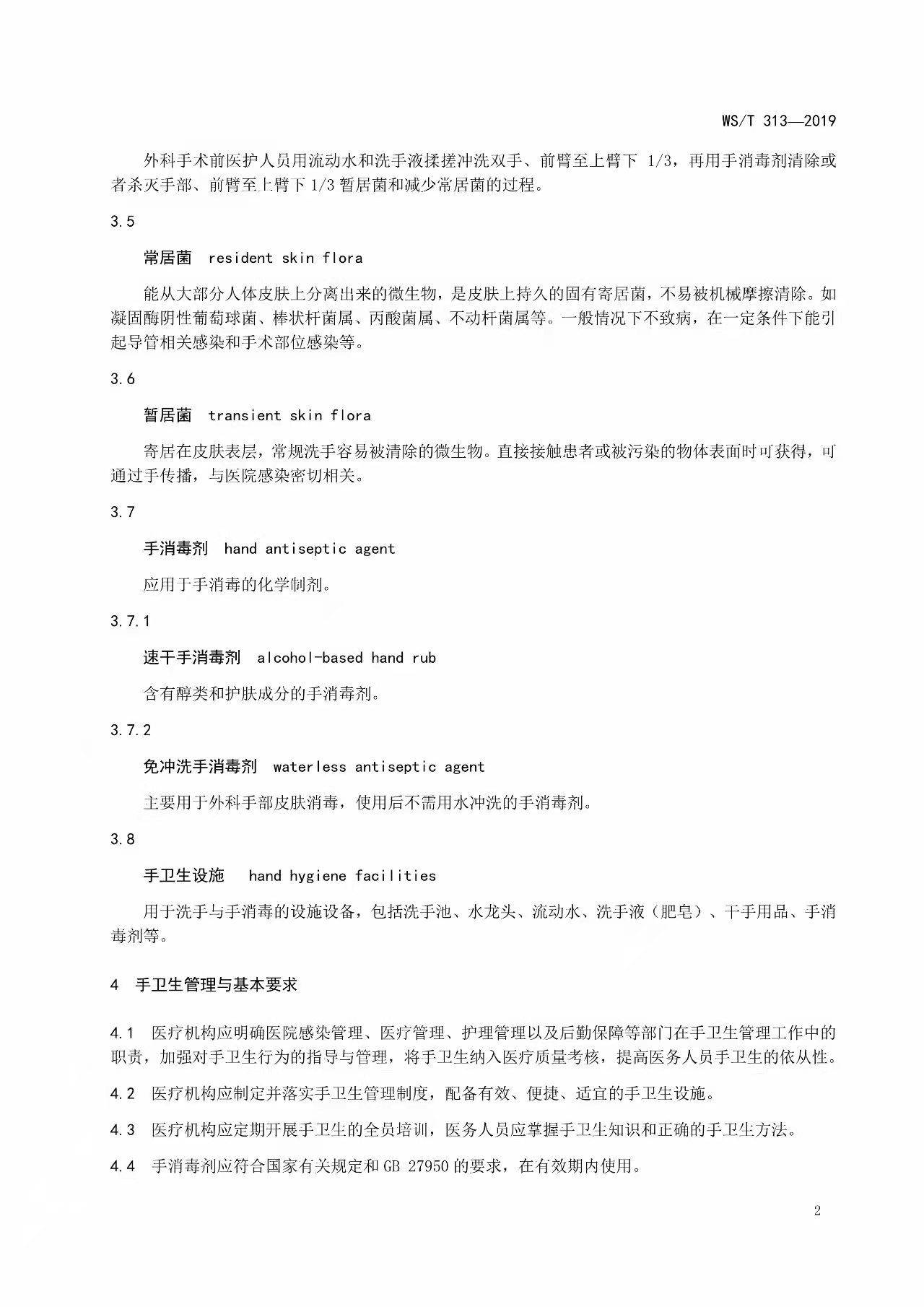 WS/T 313—2019

外科手术前医护人员用流动水和洗手液揉搓冲洗双手、前臂至上臂下1/3，再用手消毒剂清除或者杀灭手部、前臂至上臂下1/3暂居菌和减少常居菌的过程。

3.5

常居菌 resident skin flora

能从大部分人体皮肤上分离出来的微生物，是皮肤上持久的固有寄居菌，不易被机械摩擦清除。如凝固酶阴性葡萄球菌、棒状杆菌属、丙酸菌属、不动杆菌属等。一般情况下不致病，在一定条件下能引起导管相关感染和手术部位感染等。

3.6

暂居菌 transient skin flora

寄居在皮肤表层，常规洗手容易被清除的微生物。直接接触患者或被污染的物体表面时可获得，可通过手传播，与医院感染密切相关。

3.7

手消毒剂 hand antiseptic agent

应用于手消毒的化学制剂。

3.7.1

速干手消毒剂 alcohol-based hand rub

含有醇类和护肤成分的手消毒剂。

3.7.2

免冲洗手消毒剂 waterless antiseptic agent

主要用于外科手部皮肤消毒，使用后不需用水冲洗的手消毒剂。

3.8

手卫生设施 hand hygiene facilities

用于洗手与手消毒的设施设备，包括洗手池、水龙头、流动水、洗手液（肥皂）、干手用品、手消毒剂等。

4 手卫生管理与基本要求

4.1 医疗机构应明确医院感染管理、医疗管理、护理管理以及后勤保障等部门在手卫生管理工作中的职责，加强对手卫生行为的指导与管理，将手卫生纳入医疗质量考核，提高医务人员手卫生的依从性。

4.2 医疗机构应制定并落实手卫生管理制度，配备有效、便捷、适宜的手卫生设施。

4.3 医疗机构应定期开展手卫生的全员培训，医务人员应掌握手卫生知识和正确的手卫生方法。

4.4 手消毒剂应符合国家有关规定和GB 27950的要求，在有效期内使用。

2